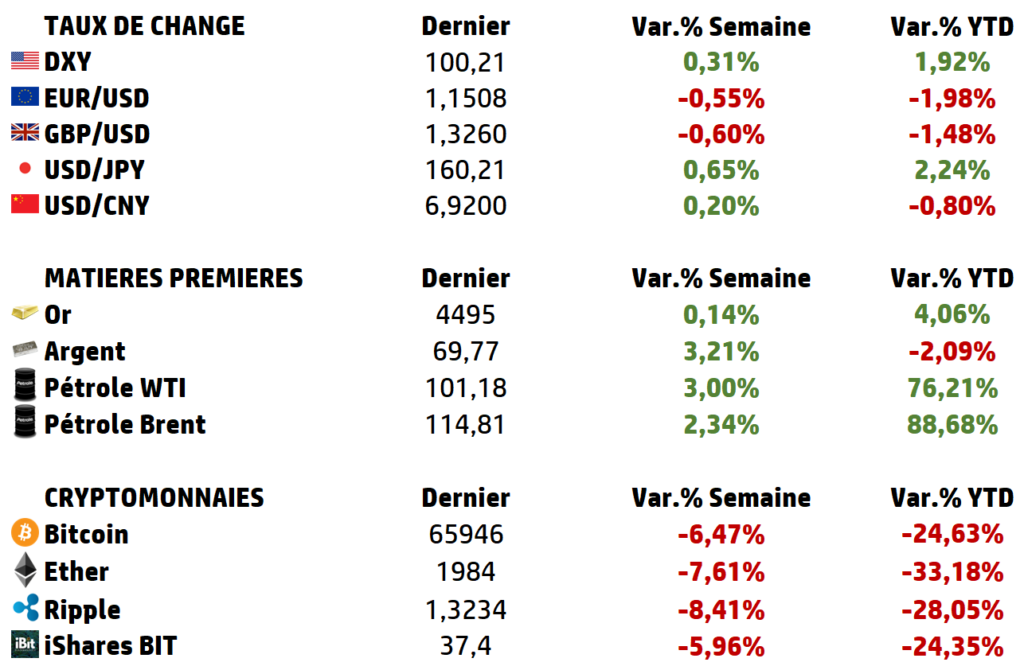 | TAUX DE CHANGE | Dernier | Var.% Semaine | Var.% YTD |
|---|---|---|---|
| DXY | 100,21 | 0,31% | 1,92% |
| EUR/USD | 1,1508 | -0,55% | -1,98% |
| GBP/USD | 1,3260 | -0,60% | -1,48% |
| USD/JPY | 160,21 | 0,65% | 2,24% |
| USD/CNY | 6,9200 | 0,20% | -0,80% |

| MATIERES PREMIERES | Dernier | Var.% Semaine | Var.% YTD |
|---|---|---|---|
| Or | 4495 | 0,14% | 4,06% |
| Argent | 69,77 | 3,21% | -2,09% |
| Pétrole WTI | 101,18 | 3,00% | 76,21% |
| Pétrole Brent | 114,81 | 2,34% | 88,68% |

| CRYPTOMONNAIES | Dernier | Var.% Semaine | Var.% YTD |
|---|---|---|---|
| Bitcoin | 65946 | -6,47% | -24,63% |
| Ether | 1984 | -7,61% | -33,18% |
| Ripple | 1,3234 | -8,41% | -28,05% |
| iShares BIT | 37,4 | -5,96% | -24,35% |